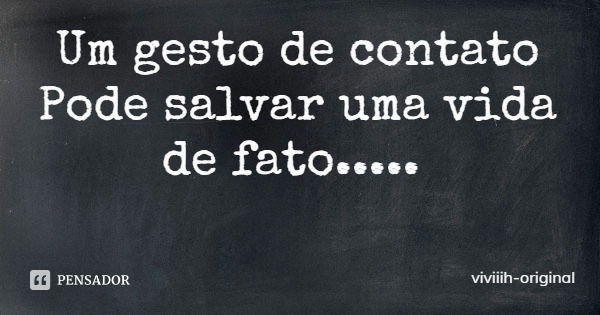 Um gesto de contato
Pode salvar uma vida
de fato.....

PENSADOR

viviiih-original